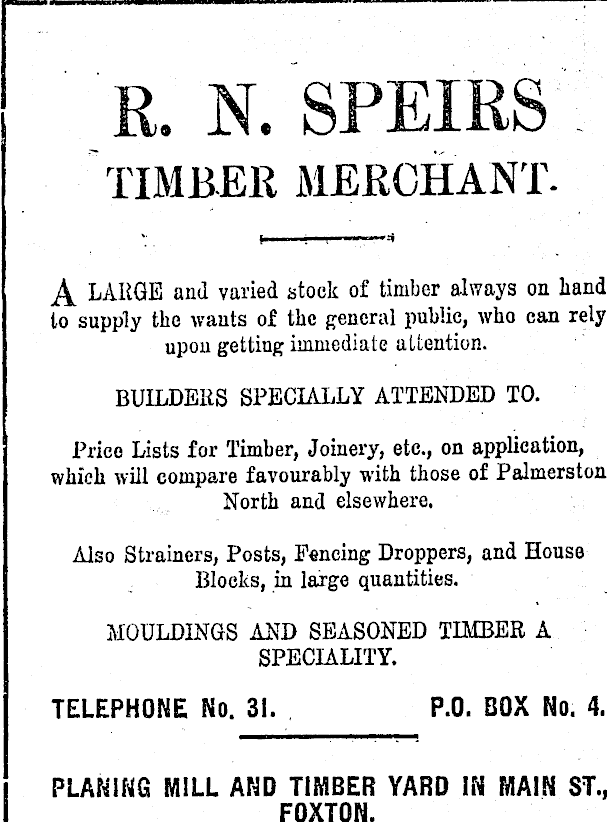 R. N. SPEIRS
TIMBER MERCHANT.

A LARGE and varied stock of timber always on hand to supply the wants of the general public, who can rely upon getting immediate attention.

BUILDERS SPECIALLY ATTENDED TO.

Price Lists for Timber, Joinery, etc., on application, which will compare favourably with those of Palmerston North and elsewhere.

Also Strainers, Posts, Fencing Droppers, and House Blocks, in large quantities.

MOULDINGS AND SEASONED TIMBER A SPECIALITY.

TELEPHONE No. 31. P.O. BOX No. 4.

PLANING MILL AND TIMBER YARD IN MAIN ST., FOXTON.